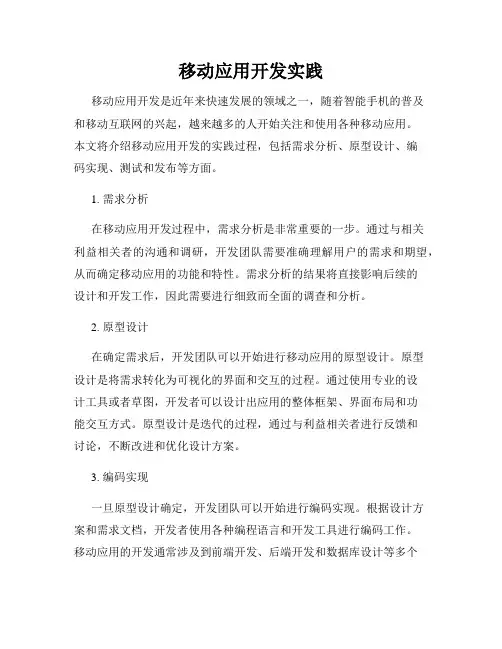 移动应用开发实践

移动应用开发是近年来快速发展的领域之一，随着智能手机的普及和移动互联网的兴起，越来越多的人开始关注和使用各种移动应用。本文将介绍移动应用开发的实践过程，包括需求分析、原型设计、编码实现、测试和发布等方面。

1. 需求分析

在移动应用开发过程中，需求分析是非常重要的一步。通过与相关利益相关者的沟通和调研，开发团队需要准确理解用户的需求和期望，从而确定移动应用的功能和特性。需求分析的结果将直接影响后续的设计和开发工作，因此需要进行细致而全面的调查和分析。

2. 原型设计

在确定需求后，开发团队可以开始进行移动应用的原型设计。原型设计是将需求转化为可视化的界面和交互的过程。通过使用专业的设计工具或者草图，开发者可以设计出应用的整体框架、界面布局和功能交互方式。原型设计是迭代的过程，通过与利益相关者进行反馈和讨论，不断改进和优化设计方案。

3. 编码实现

一旦原型设计确定，开发团队可以开始进行编码实现。根据设计方案和需求文档，开发者使用各种编程语言和开发工具进行编码工作。移动应用的开发通常涉及到前端开发、后端开发和数据库设计等多个